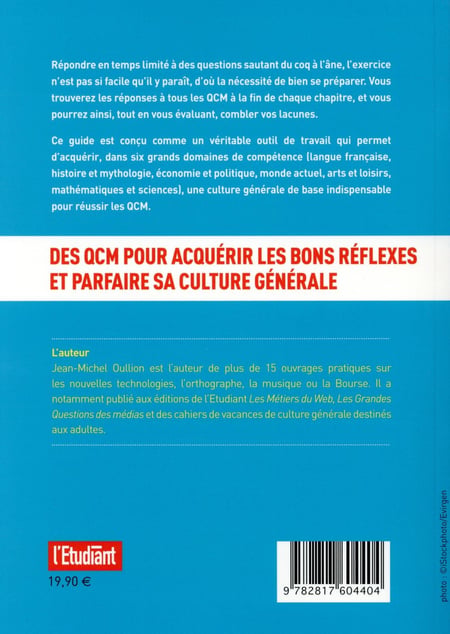 Répondre en temps limité à des questions sautant du coq à l'âne, l'exercice n'est pas si facile qu'il y paraît, d'où la nécessité de bien se préparer. Vous trouverez les réponses à tous les QCM à la fin de chaque chapitre, et vous pourrez ainsi, tout en vous évaluant, combler vos lacunes.

Ce guide est conçu comme un véritable outil de travail qui permet d'acquérir, dans six grands domaines de compétence (langue française, histoire et mythologie, économie et politique, monde actuel, arts et loisirs, mathématiques et sciences), une culture générale de base indispensable pour réussir les QCM.

DES QCM POUR ACQUÉRIR LES BONS RÉFLEXES ET PARFAIRE SA CULTURE GÉNÉRALE

L'auteur
Jean-Michel Oullion est l'auteur de plus de 15 ouvrages pratiques sur les nouvelles technologies, l'orthographe, la musique ou la Bourse. Il a notamment publié aux éditions de l'Etudiant Les Métiers du Web, Les Grandes Questions des médias et des cahiers de vacances de culture générale destinés aux adultes.

l'Etudiant
19,90 €

9 782817 604404

photo : ©iStockphoto/Evirgen